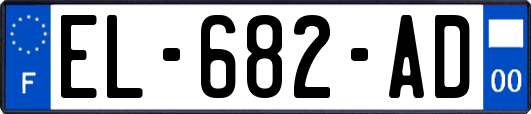 F
EL-682-AD
00